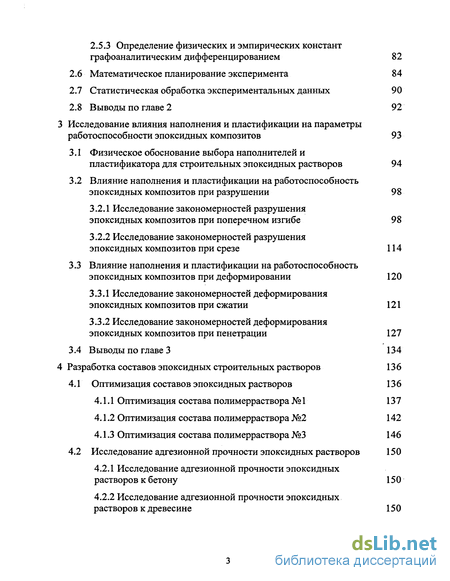 2.5.3 Определение физических и эмпирических констант графоаналитическим дифференцированием 82

2.6 Математическое планирование эксперимента 84

2.7 Статистическая обработка экспериментальных данных 90

2.8 Выводы по главе 2 92

3 Исследование влияния наполнения и пластификации на параметры работоспособности эпоксидных композитов 93

3.1 Физическое обоснование выбора наполнителей и пластификатора для строительных эпоксидных растворов 94

3.2 Влияние наполнения и пластификации на работоспособность эпоксидных композитов при разрушении 98

3.2.1 Исследование закономерностей разрушения эпоксидных композитов при поперечном изгибе 98

3.2.2 Исследование закономерностей разрушения эпоксидных композитов при срезе 114

3.3 Влияние наполнения и пластификации на работоспособность эпоксидных композитов при деформировании 120

3.3.1 Исследование закономерностей деформирования эпоксидных композитов при сжатии 121

3.3.2 Исследование закономерностей деформирования эпоксидных композитов при пенетрации 127

3.4 Выводы по главе 3 134

4 Разработка составов эпоксидных строительных растворов 136

4.1 Оптимизация составов эпоксидных растворов 136

4.1.1 Оптимизация состава полимерраствора №1 137

4.1.2 Оптимизация состава полимерраствора №2 142

4.1.3 Оптимизация состава полимерраствора №3 146

4.2 Исследование адгезионной прочности эпоксидных растворов 150

4.2.1 Исследование адгезионной прочности эпоксидных растворов к бетону 150

4.2.2 Исследование адгезионной прочности эпоксидных растворов к древесине 150

3

dsLib.net
библиотека диссертаций